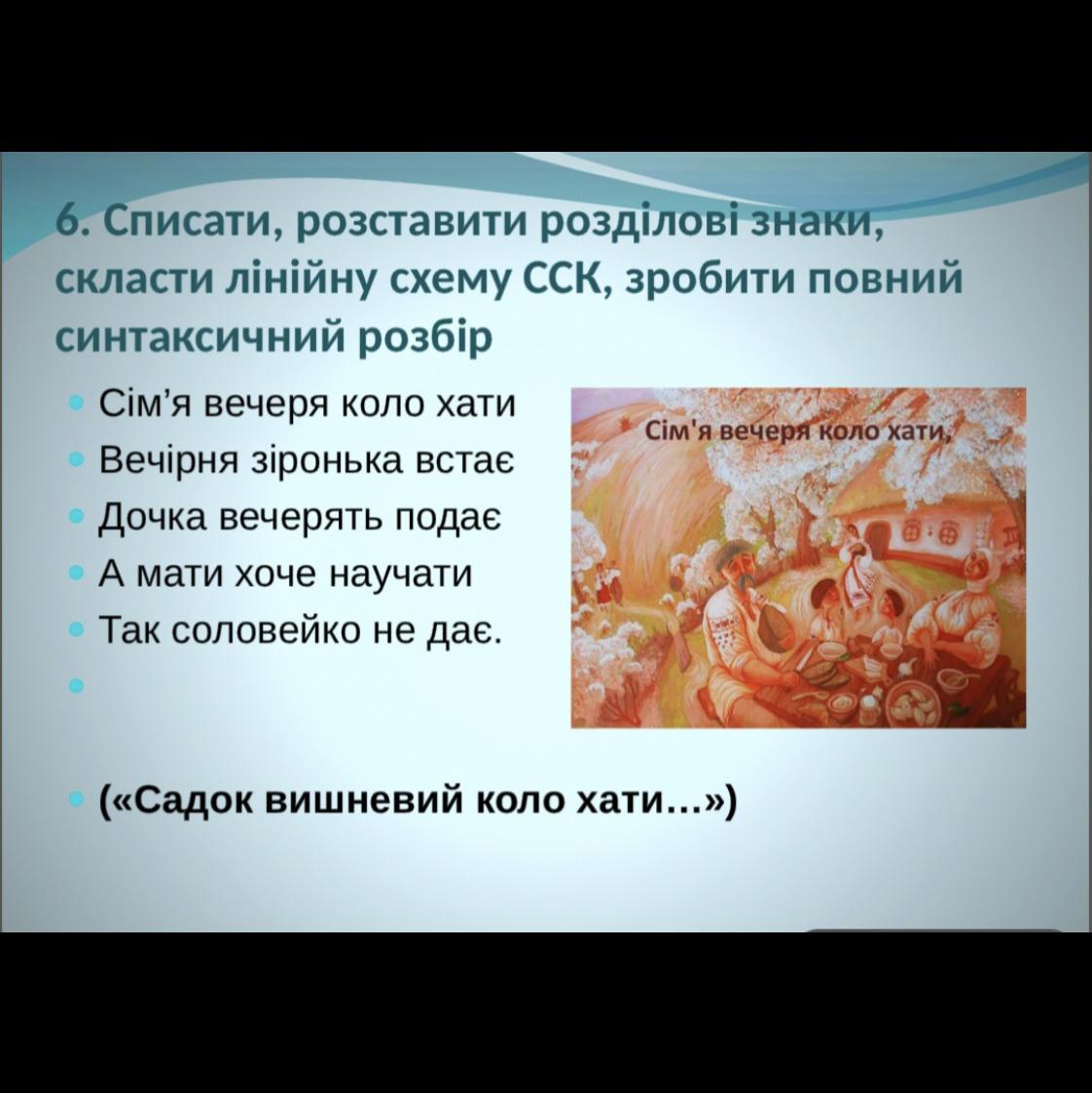 6. Списати, розставити розділові знаки, скласти лінійну схему ССК, зробити повний синтаксичний розбір

• Сім'я вечеря коло хати
• Вечірня зіронька встає
• Дочка вечерять подає
• А мати хоче научати
• Так соловейко не дає.
• 

Сім'я вечеря коло хати,

• («Садок вишневий коло хати…»)